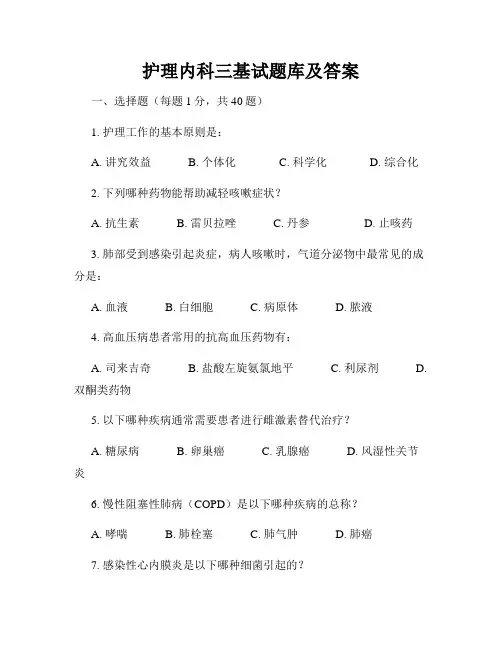 护理内科三基试题库及答案

一、选择题（每题 1 分，共 40 题）

1. 护理工作的基本原则是：

A. 讲究效益　　B. 个体化　　C. 科学化　　D. 综合化

2. 下列哪种药物能帮助减轻咳嗽症状？

A. 抗生素　　B. 雷贝拉唑　　C. 丹参　　D. 止咳药

3. 肺部受到感染引起炎症，病人咳嗽时，气道分泌物中最常见的成分是：

A. 血液　　B. 白细胞　　C. 病原体　　D. 脓液

4. 高血压病患者常用的抗高血压药物有：

A. 司来吉奇　　B. 盐酸左旋氨氯地平　　C. 利尿剂　　D. 双酮类药物

5. 以下哪种疾病通常需要患者进行雌激素替代治疗？

A. 糖尿病　　B. 卵巢癌　　C. 乳腺癌　　D. 风湿性关节炎

6. 慢性阻塞性肺病（COPD）是以下哪种疾病的总称？

A. 哮喘　　B. 肺栓塞　　C. 肺气肿　　D. 肺癌

7. 感染性心内膜炎是以下哪种细菌引起的？